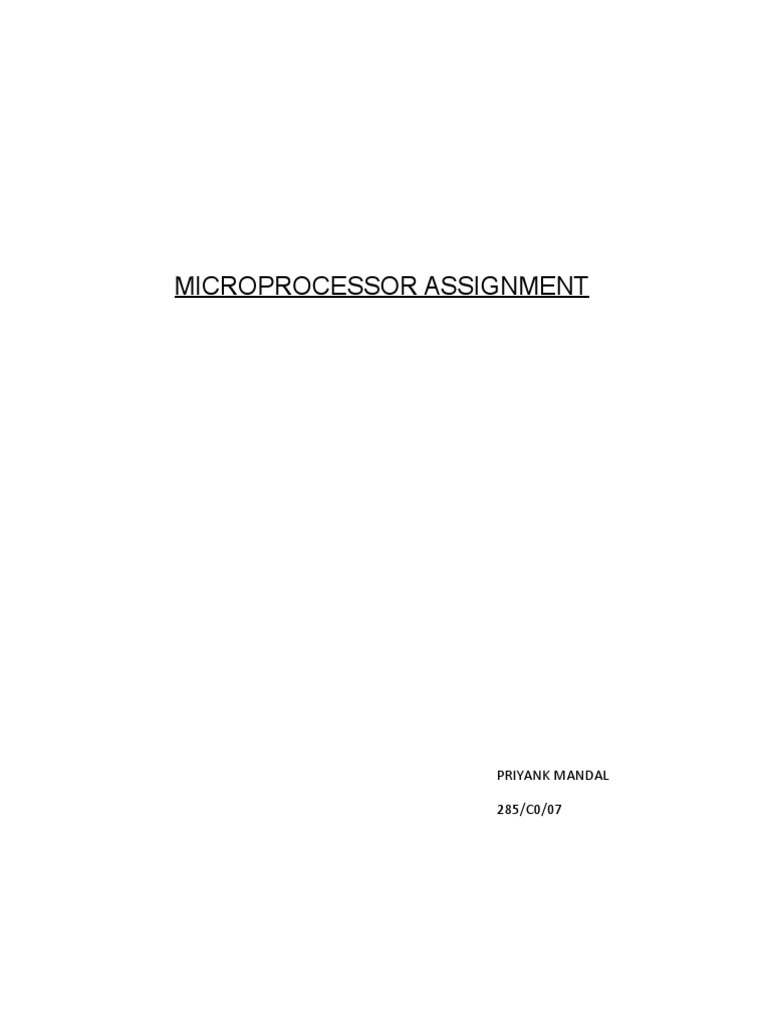 MICROPROCESSOR ASSIGNMENT

PRIYANK MANDAL

285/C0/07